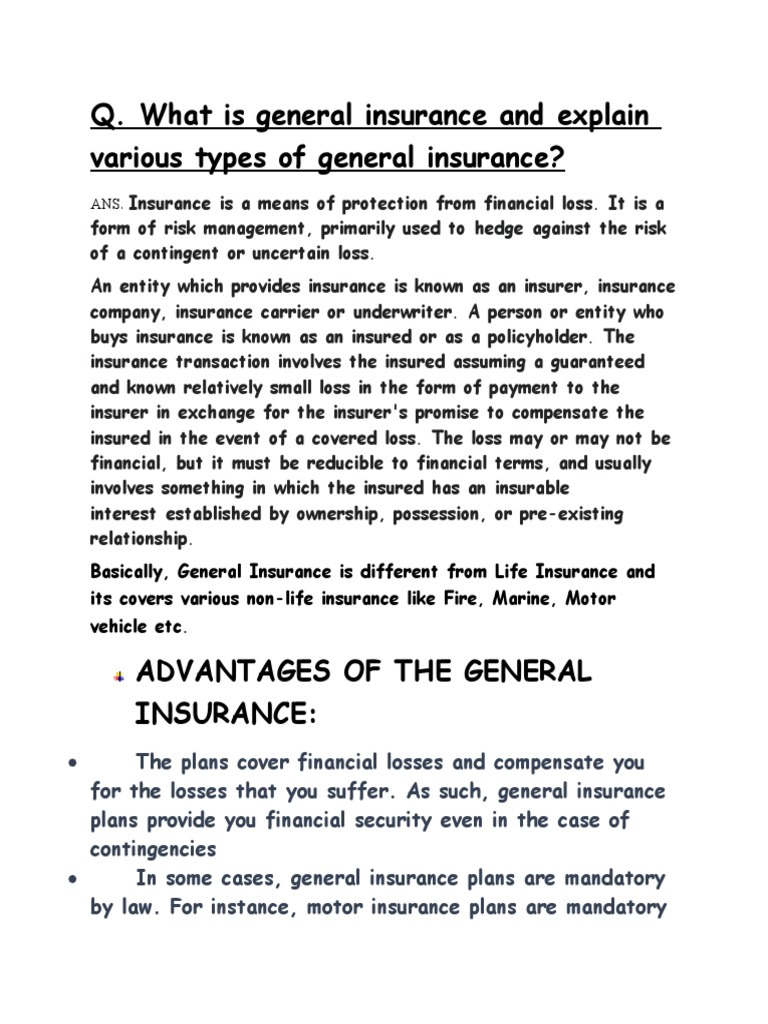 Q. What is general insurance and explain various types of general insurance?

ANS. Insurance is a means of protection from financial loss. It is a form of risk management, primarily used to hedge against the risk of a contingent or uncertain loss.

An entity which provides insurance is known as an insurer, insurance company, insurance carrier or underwriter. A person or entity who buys insurance is known as an insured or as a policyholder. The insurance transaction involves the insured assuming a guaranteed and known relatively small loss in the form of payment to the insurer in exchange for the insurer's promise to compensate the insured in the event of a covered loss. The loss may or may not be financial, but it must be reducible to financial terms, and usually involves something in which the insured has an insurable interest established by ownership, possession, or pre-existing relationship.

Basically, General Insurance is different from Life Insurance and its covers various non-life insurance like Fire, Marine, Motor vehicle etc.

ADVANTAGES OF THE GENERAL INSURANCE:

• The plans cover financial losses and compensate you for the losses that you suffer. As such, general insurance plans provide you financial security even in the case of contingencies

• In some cases, general insurance plans are mandatory by law. For instance, motor insurance plans are mandatory